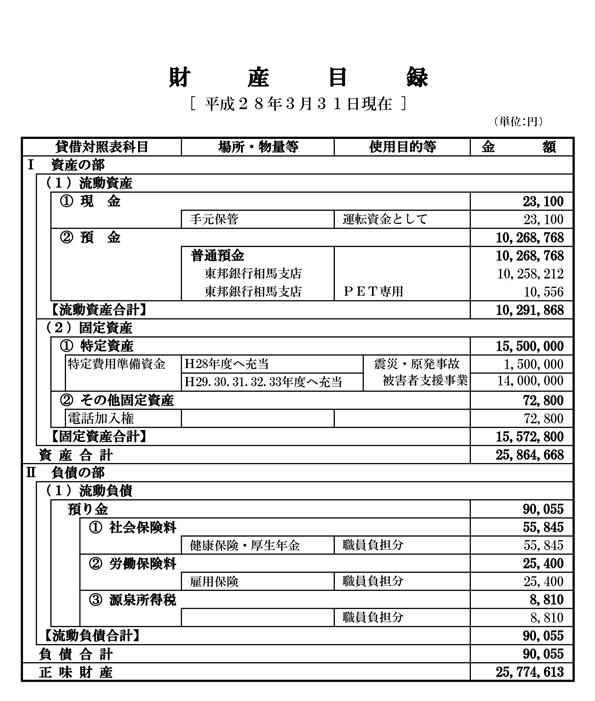 財　産　目　録

［ 平成２８年３月３１日現在 ］

（単位:円）

| 貸借対照表科目 | 場所・物量等 | 使用目的等 | 金　額 |
|---|---|---|---|
| Ⅰ　資産の部 | | | |
| （１）流動資産 | | | |
| ① 現　金 | | | 23,100 |
| | 手元保管 | 運転資金として | 23,100 |
| ② 預　金 | | | 10,268,768 |
| | 普通預金 | | 10,268,768 |
| | 東邦銀行相馬支店 | | 10,258,212 |
| | 東邦銀行相馬支店 | ＰＥＴ専用 | 10,556 |
| 【流動資産合計】 | | | 10,291,868 |
| （２）固定資産 | | | |
| ① 特定資産 | | | 15,500,000 |
| 特定費用準備資金 | H28年度へ充当 | 震災・原発事故 | 1,500,000 |
| | H29.30.31.32.33年度へ充当 | 被害者支援事業 | 14,000,000 |
| ② その他固定資産 | | | 72,800 |
| 電話加入権 | | | 72,800 |
| 【固定資産合計】 | | | 15,572,800 |
| 資 産 合 計 | | | 25,864,668 |
| Ⅱ　負債の部 | | | |
| （１）流動負債 | | | |
| 預り金 | | | 90,055 |
| ① 社会保険料 | | | 55,845 |
| | 健康保険・厚生年金 | 職員負担分 | 55,845 |
| ② 労働保険料 | | | 25,400 |
| | 雇用保険 | 職員負担分 | 25,400 |
| ③ 源泉所得税 | | | 8,810 |
| | | 職員負担分 | 8,810 |
| 【流動負債合計】 | | | 90,055 |
| 負 債 合 計 | | | 90,055 |
| 正 味 財 産 | | | 25,774,613 |